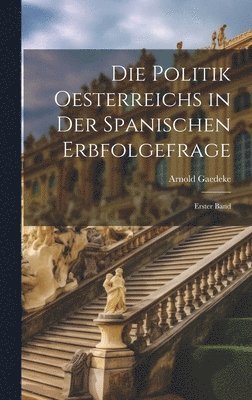 Die Politik Oesterreichs in Der Spanischen Erbfolgefrage

Arnold Gaedeke

Erster Band